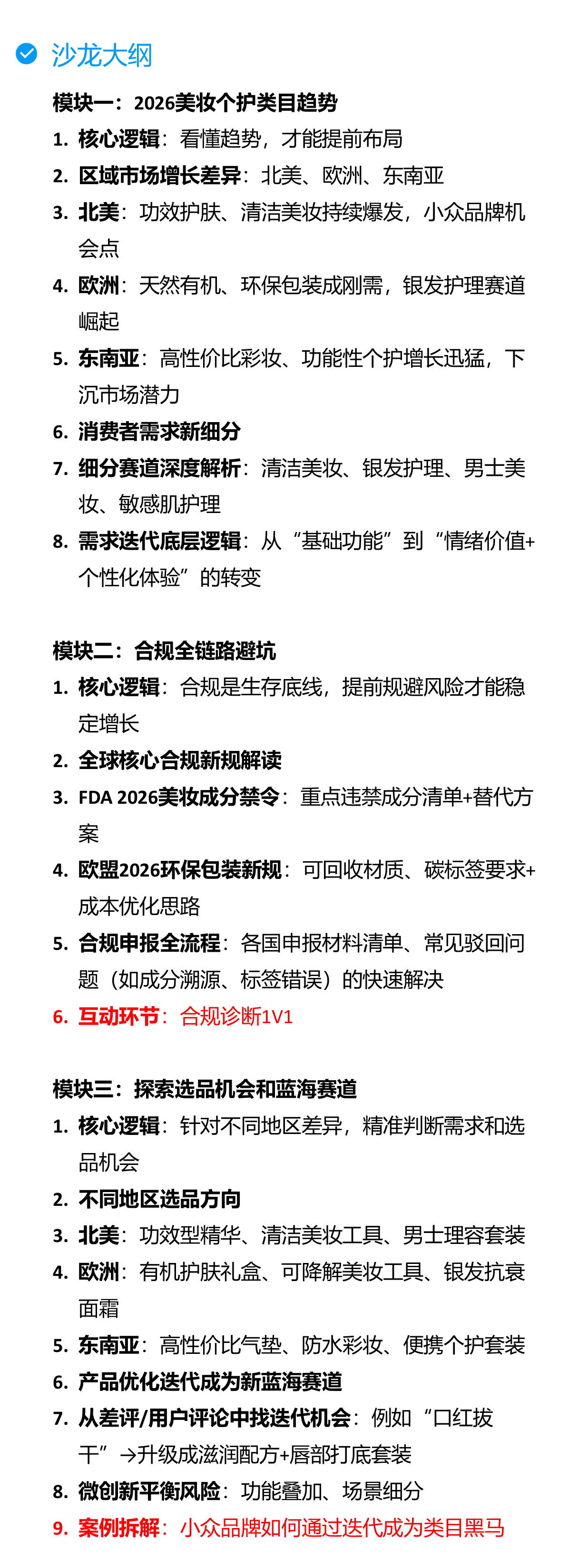 沙龙大纲

模块一：2026美妆个护类目趋势
1. 核心逻辑：看懂趋势，才能提前布局
2. 区域市场增长差异：北美、欧洲、东南亚
3. 北美：功效护肤、清洁美妆持续爆发，小众品牌机会点
4. 欧洲：天然有机、环保包装成刚需，银发护理赛道崛起
5. 东南亚：高性价比彩妆、功能性个护增长迅猛，下沉市场潜力
6. 消费者需求新细分
7. 细分赛道深度解析：清洁美妆、银发护理、男士美妆、敏感肌护理
8. 需求迭代底层逻辑：从“基础功能”到“情绪价值+个性化体验”的转变

模块二：合规全链路避坑
1. 核心逻辑：合规是生存底线，提前规避风险才能稳定增长
2. 全球核心合规新规解读
3. FDA 2026美妆成分禁令：重点违禁成分清单+替代方案
4. 欧盟2026环保包装新规：可回收材质、碳标签要求+成本优化思路
5. 合规申报全流程：各国申报材料清单、常见驳回问题（如成分溯源、标签错误）的快速解决
6. 互动环节：合规诊断1V1

模块三：探索选品机会和蓝海赛道
1. 核心逻辑：针对不同地区差异，精准判断需求和选品机会
2. 不同地区选品方向
3. 北美：功效型精华、清洁美妆工具、男士理容套装
4. 欧洲：有机护肤礼盒、可降解美妆工具、银发抗衰面霜
5. 东南亚：高性价比气垫、防水彩妆、便携个护套装
6. 产品优化迭代成为新蓝海赛道
7. 从差评/用户评论中找迭代机会：例如“口红拔干”→升级成滋润配方+唇部打底套装
8. 微创新平衡风险：功能叠加、场景细分
9. 案例拆解：小众品牌如何通过迭代成为类目黑马